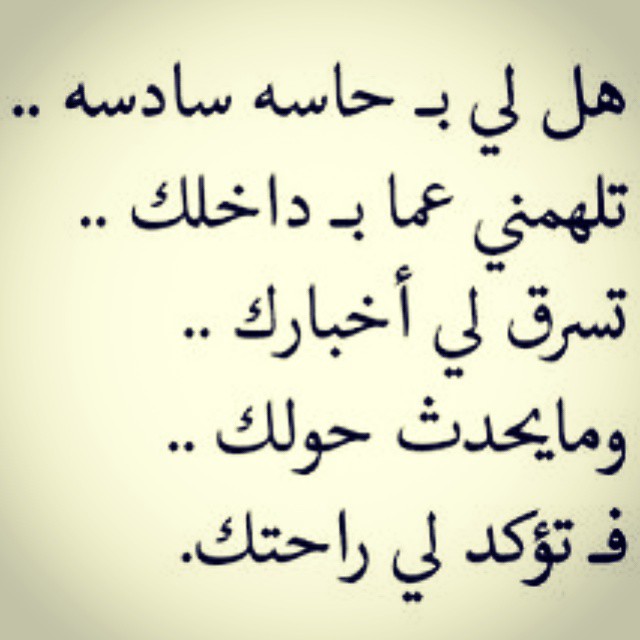 هل لي بـ حاسه سادسه ..
تلهمني عما بـ داخلك ..
تسرق لي أخبارك ..
ومايحدث حولك ..
فـ تؤكد لي راحتك.